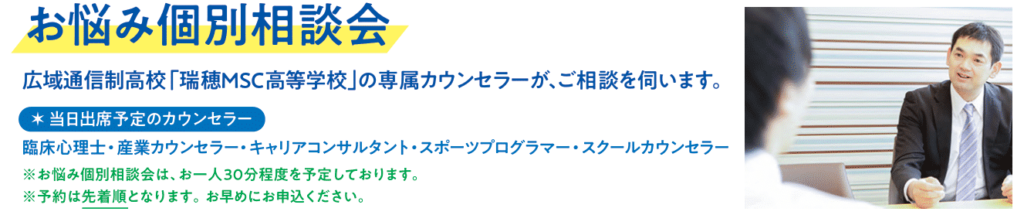 お悩み個別相談会

広域通信制高校「瑞穂MSC高等学校」の専属カウンセラーが、ご相談を伺います。

★ 当日出席予定のカウンセラー

臨床心理士・産業カウンセラー・キャリアコンサルタント・スポーツプログラマー・スクールカウンセラー

※お悩み個別相談会は、お一人30分程度を予定しております。
※予約は先着順となります。お早めにお申込ください。